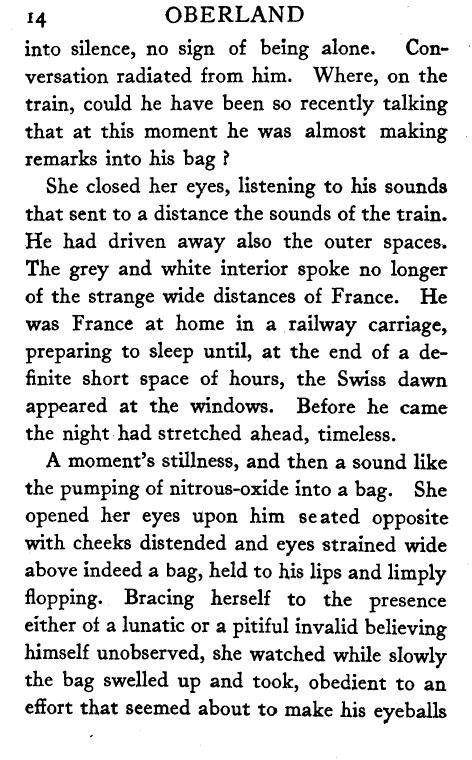 14 OBERLAND

into silence, no sign of being alone. Conversation radiated from him. Where, on the train, could he have been so recently talking that at this moment he was almost making remarks into his bag ?

She closed her eyes, listening to his sounds that sent to a distance the sounds of the train. He had driven away also the outer spaces. The grey and white interior spoke no longer of the strange wide distances of France. He was France at home in a railway carriage, preparing to sleep until, at the end of a definite short space of hours, the Swiss dawn appeared at the windows. Before he came the night had stretched ahead, timeless.

A moment's stillness, and then a sound like the pumping of nitrous-oxide into a bag. She opened her eyes upon him seated opposite with cheeks distended and eyes strained wide above indeed a bag, held to his lips and limply flopping. Bracing herself to the presence either of a lunatic or a pitiful invalid believing himself unobserved, she watched while slowly the bag swelled up and took, obedient to an effort that seemed about to make his eyeballs